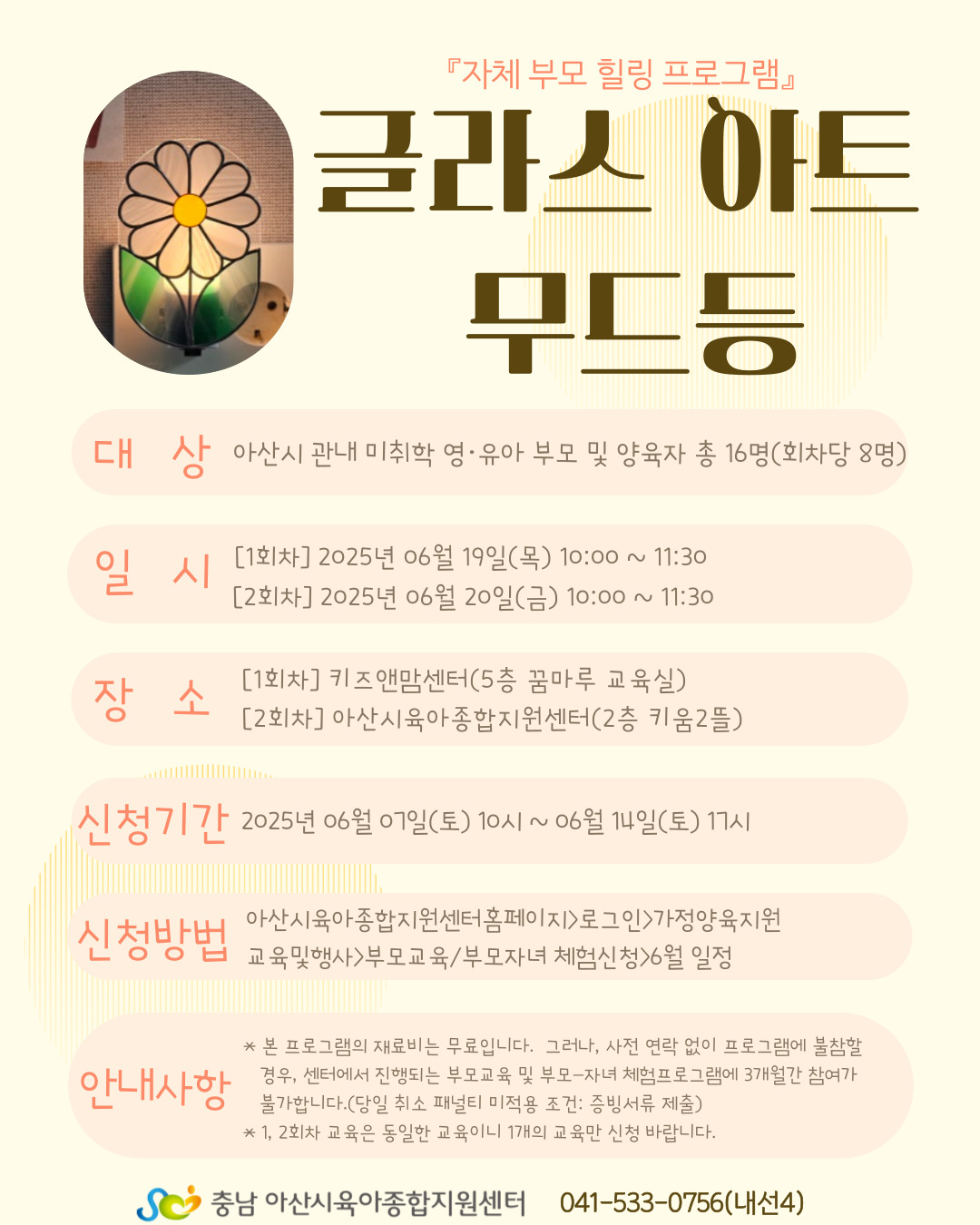 『자체 부모 힐링 프로그램』

글라스 아트 무드등

대 상 아산시 관내 미취학 영·유아 부모 및 양육자 총 16명(회차당 8명)

일 시 [1회차] 2025년 06월 19일(목) 10:00 ~ 11:30
[2회차] 2025년 06월 20일(금) 10:00 ~ 11:30

장 소 [1회차] 키즈앤맘센터(5층 꿈마루 교육실)
[2회차] 아산시육아종합지원센터(2층 키움2뜰)

신청기간 2025년 06월 07일(토) 10시 ~ 06월 14일(토) 17시

신청방법 아산시육아종합지원센터홈페이지>로그인>가정양육지원 교육및행사>부모교육/부모자녀 체험신청>6월 일정

안내사항 * 본 프로그램의 재료비는 무료입니다. 그러나, 사전 연락 없이 프로그램에 불참할 경우, 센터에서 진행되는 부모교육 및 부모-자녀 체험프로그램에 3개월간 참여가 불가합니다.(당일 취소 패널티 미적용 조건: 증빙서류 제출)
* 1, 2회차 교육은 동일한 교육이니 1개의 교육만 신청 바랍니다.

충남 아산시육아종합지원센터 041-533-0756(내선4)